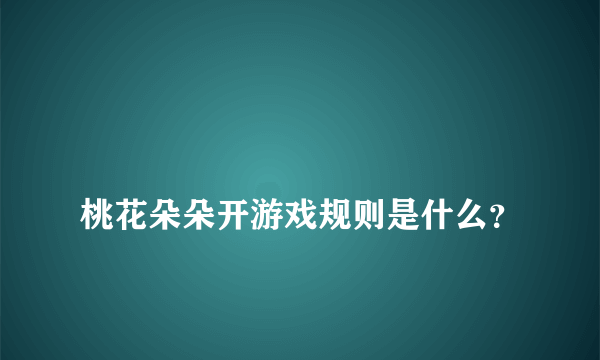 桃花朵朵开游戏规则是什么?